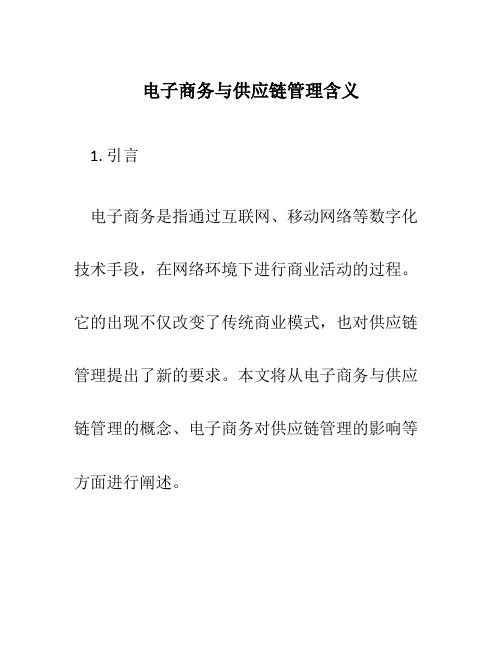 电子商务与供应链管理含义

1. 引言

电子商务是指通过互联网、移动网络等数字化技术手段，在网络环境下进行商业活动的过程。它的出现不仅改变了传统商业模式，也对供应链管理提出了新的要求。本文将从电子商务与供应链管理的概念、电子商务对供应链管理的影响等方面进行阐述。